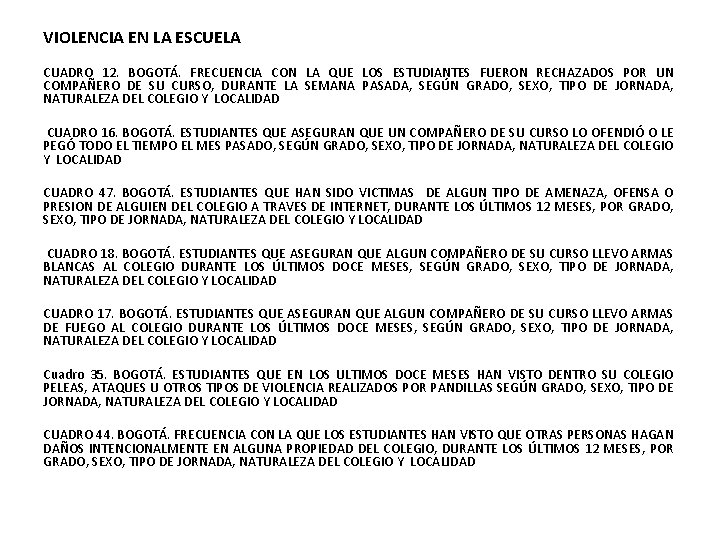 VIOLENCIA EN LA ESCUELA

CUADRO 12. BOGOTÁ. FRECUENCIA CON LA QUE LOS ESTUDIANTES FUERON RECHAZADOS POR UN COMPAÑERO DE SU CURSO, DURANTE LA SEMANA PASADA, SEGÚN GRADO, SEXO, TIPO DE JORNADA, NATURALEZA DEL COLEGIO Y LOCALIDAD

CUADRO 16. BOGOTÁ. ESTUDIANTES QUE ASEGURAN QUE UN COMPAÑERO DE SU CURSO LO OFENDIÓ O LE PEGÓ TODO EL TIEMPO EL MES PASADO, SEGÚN GRADO, SEXO, TIPO DE JORNADA, NATURALEZA DEL COLEGIO Y LOCALIDAD

CUADRO 47. BOGOTÁ. ESTUDIANTES QUE HAN SIDO VICTIMAS DE ALGUN TIPO DE AMENAZA, OFENSA O PRESION DE ALGUIEN DEL COLEGIO A TRAVES DE INTERNET, DURANTE LOS ÚLTIMOS 12 MESES, POR GRADO, SEXO, TIPO DE JORNADA, NATURALEZA DEL COLEGIO Y LOCALIDAD

CUADRO 18. BOGOTÁ. ESTUDIANTES QUE ASEGURAN QUE ALGUN COMPAÑERO DE SU CURSO LLEVO ARMAS BLANCAS AL COLEGIO DURANTE LOS ÚLTIMOS DOCE MESES, SEGÚN GRADO, SEXO, TIPO DE JORNADA, NATURALEZA DEL COLEGIO Y LOCALIDAD

CUADRO 17. BOGOTÁ. ESTUDIANTES QUE ASEGURAN QUE ALGUN COMPAÑERO DE SU CURSO LLEVO ARMAS DE FUEGO AL COLEGIO DURANTE LOS ÚLTIMOS DOCE MESES, SEGÚN GRADO, SEXO, TIPO DE JORNADA, NATURALEZA DEL COLEGIO Y LOCALIDAD

Cuadro 35. BOGOTÁ. ESTUDIANTES QUE EN LOS ULTIMOS DOCE MESES HAN VISTO DENTRO SU COLEGIO PELEAS, ATAQUES U OTROS TIPOS DE VIOLENCIA REALIZADOS POR PANDILLAS SEGÚN GRADO, SEXO, TIPO DE JORNADA, NATURALEZA DEL COLEGIO Y LOCALIDAD

CUADRO 44. BOGOTÁ. FRECUENCIA CON LA QUE LOS ESTUDIANTES HAN VISTO QUE OTRAS PERSONAS HAGAN DAÑOS INTENCIONALMENTE EN ALGUNA PROPIEDAD DEL COLEGIO, DURANTE LOS ÚLTIMOS 12 MESES, POR GRADO, SEXO, TIPO DE JORNADA, NATURALEZA DEL COLEGIO Y LOCALIDAD